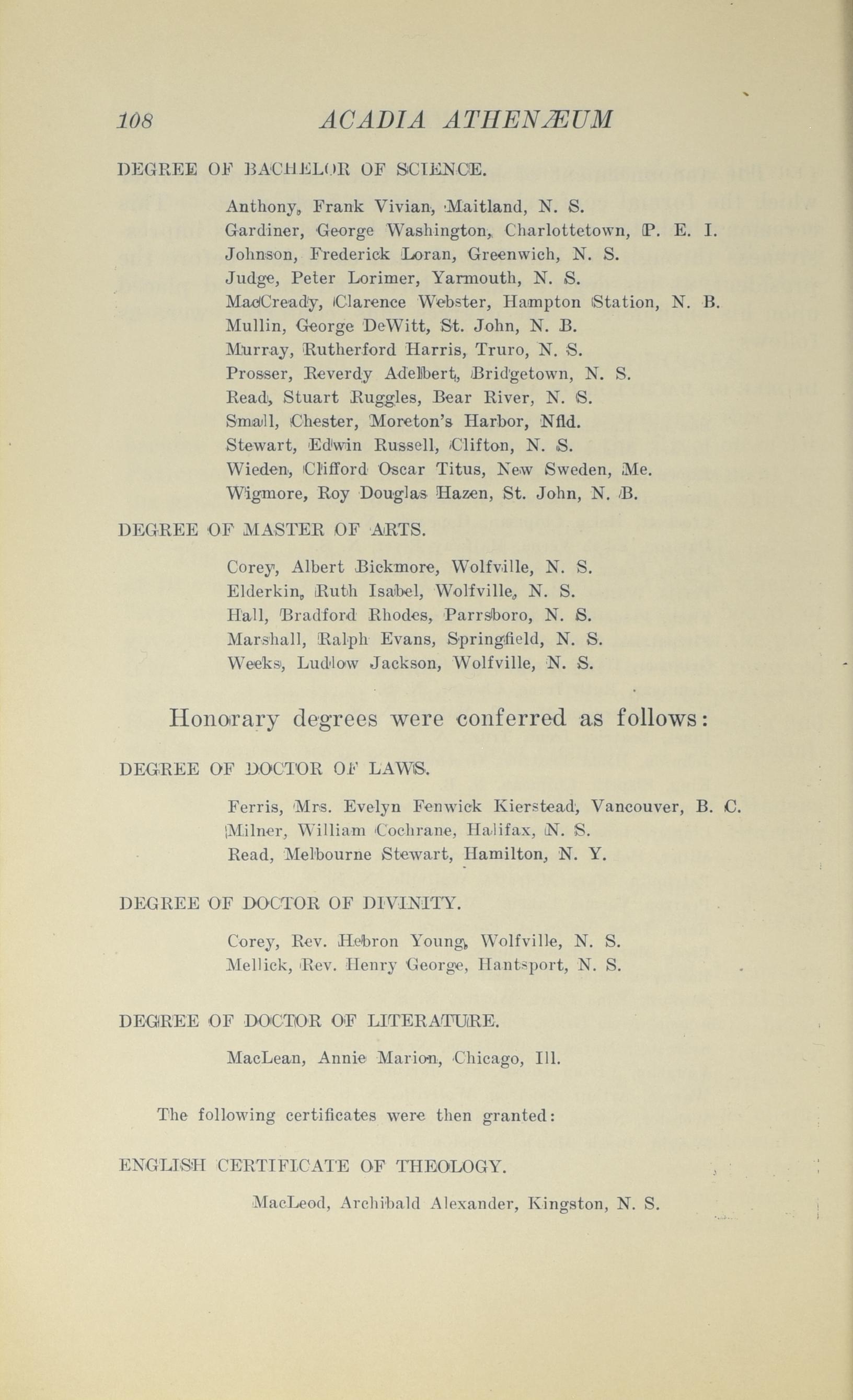 108 ACADIA ATHENÆUM

DEGREE OF BACHELOR OF SCIENCE.

Anthony, Frank Vivian, Maitland, N. S.
Gardiner, George Washington, Charlottetown, P. E. I.
Johnson, Frederick Loran, Greenwich, N. S.
Judge, Peter Lorimer, Yarmouth, N. S.
MacCready, Clarence Webster, Hampton Station, N. B.
Mullin, George DeWitt, St. John, N. B.
Murray, Rutherford Harris, Truro, N. S.
Prosser, Reverdy Adelbert, Bridgetown, N. S.
Read, Stuart Ruggles, Bear River, N. S.
Small, Chester, Moreton's Harbor, Nfld.
Stewart, Edwin Russell, Clifton, N. S.
Wieden, Clifford Oscar Titus, New Sweden, Me.
Wigmore, Roy Douglas Hazen, St. John, N. B.

DEGREE OF MASTER OF ARTS.

Corey, Albert Bickmore, Wolfville, N. S.
Elderkin, Ruth Isabel, Wolfville, N. S.
Hall, Bradford Rhodes, Parrsboro, N. S.
Marshall, Ralph Evans, Springfield, N. S.
Weeks, Ludlow Jackson, Wolfville, N. S.

Honorary degrees were conferred as follows:

DEGREE OF DOCTOR OF LAWS.

Ferris, Mrs. Evelyn Fenwick Kierstead, Vancouver, B. C.
Milner, William Cochrane, Halifax, N. S.
Read, Melbourne Stewart, Hamilton, N. Y.

DEGREE OF DOCTOR OF DIVINITY.

Corey, Rev. Hebron Young, Wolfville, N. S.
Mellick, Rev. Henry George, Hantsport, N. S.

DEGREE OF DOCTOR OF LITERATURE.

MacLean, Annie Marion, Chicago, Ill.

The following certificates were then granted:

ENGLISH CERTIFICATE OF THEOLOGY.

MacLeod, Archibald Alexander, Kingston, N. S.